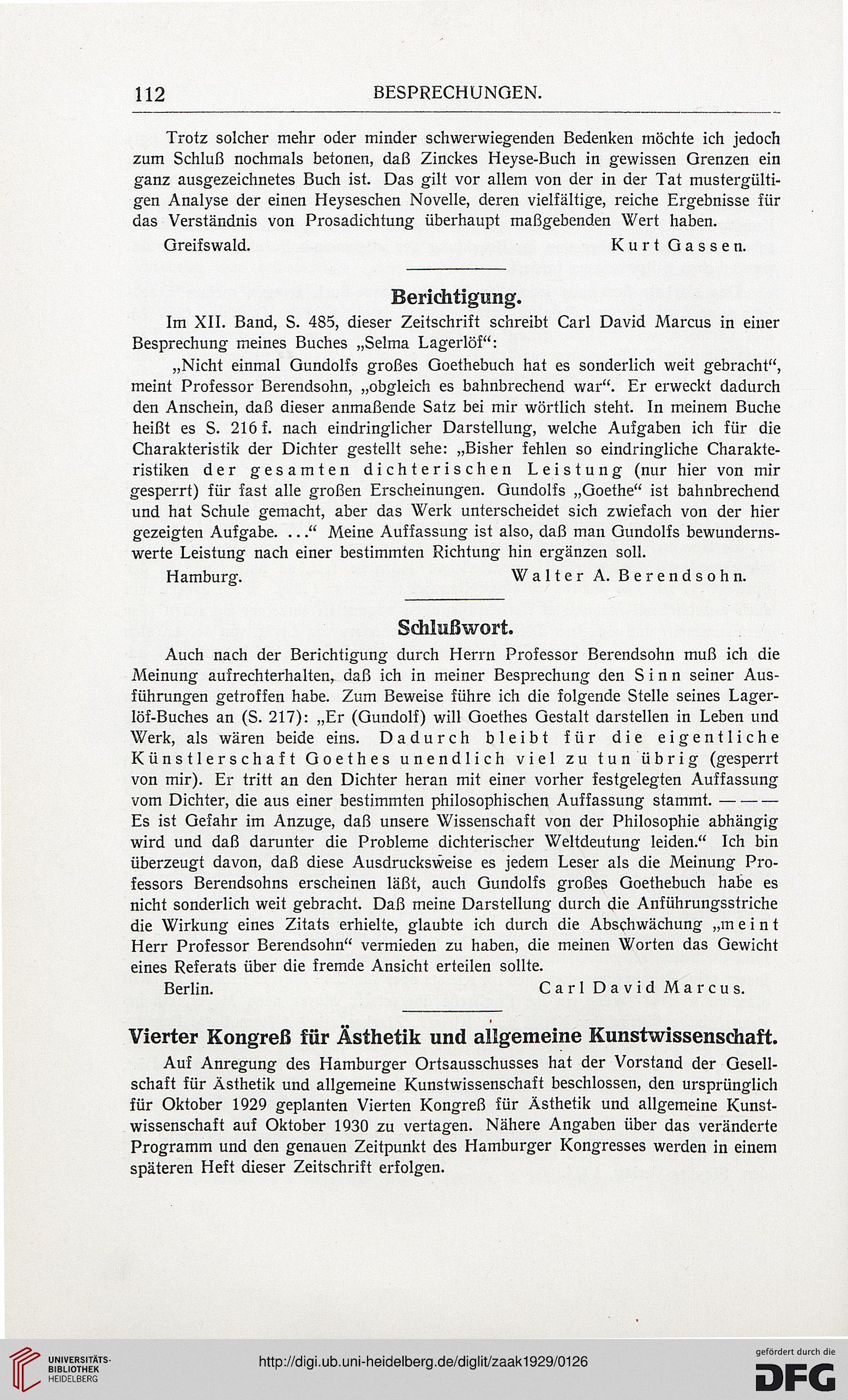 112 BESPRECHUNGEN.

Trotz solcher mehr oder minder schwerwiegenden Bedenken möchte ich jedoch zum Schluß nochmals betonen, daß Zinckes Heyse-Buch in gewissen Grenzen ein ganz ausgezeichnetes Buch ist. Das gilt vor allem von der in der Tat mustergültigen Analyse der einen Heyseschen Novelle, deren vielfältige, reiche Ergebnisse für das Verständnis von Prosadichtung überhaupt maßgebenden Wert haben.

Greifswald. Kurt Gassen.

Berichtigung.

Im XII. Band, S. 485, dieser Zeitschrift schreibt Carl David Marcus in einer Besprechung meines Buches „Selma Lagerlöf“:

„Nicht einmal Gundolfs großes Goethebuch hat es sonderlich weit gebracht“, meint Professor Berendsohn, „obgleich es bahnbrechend war“. Er erweckt dadurch den Anschein, daß dieser anmaßende Satz bei mir wörtlich steht. In meinem Buche heißt es S. 216 f. nach eindringlicher Darstellung, welche Aufgaben ich für die Charakteristik der Dichter gestellt sehe: „Bisher fehlen so eindringliche Charakteristiken der gesamten dichterischen Leistung (nur hier von mir gesperrt) für fast alle großen Erscheinungen. Gundolfs „Goethe“ ist bahnbrechend und hat Schule gemacht, aber das Werk unterscheidet sich zwiefach von der hier gezeigten Aufgabe. ...“ Meine Auffassung ist also, daß man Gundolfs bewundernswerte Leistung nach einer bestimmten Richtung hin ergänzen soll.

Hamburg. Walter A. Berendsohn.

Schlußwort.

Auch nach der Berichtigung durch Herrn Professor Berendsohn muß ich die Meinung aufrechterhalten, daß ich in meiner Besprechung den Sinn seiner Ausführungen getroffen habe. Zum Beweise führe ich die folgende Stelle seines Lagerlöf-Buches an (S. 217): „Er (Gundolf) will Goethes Gestalt darstellen in Leben und Werk, als wären beide eins. Dadurch bleibt für die eigentliche Künstlerschaft Goethes unendlich viel zu tun übrig (gesperrt von mir). Er tritt an den Dichter heran mit einer vorher festgelegten Auffassung vom Dichter, die aus einer bestimmten philosophischen Auffassung stammt. — — — Es ist Gefahr im Anzuge, daß unsere Wissenschaft von der Philosophie abhängig wird und daß darunter die Probleme dichterischer Weltdeutung leiden.“ Ich bin überzeugt davon, daß diese Ausdrucksweise es jedem Leser als die Meinung Professors Berendsohns erscheinen läßt, auch Gundolfs großes Goethebuch habe es nicht sonderlich weit gebracht. Daß meine Darstellung durch die Anführungsstriche die Wirkung eines Zitats erhielte, glaubte ich durch die Abschwächung „meint Herr Professor Berendsohn“ vermieden zu haben, die meinen Worten das Gewicht eines Referats über die fremde Ansicht erteilen sollte.

Berlin. Carl David Marcus.

Vierter Kongreß für Ästhetik und allgemeine Kunstwissenschaft.

Auf Anregung des Hamburger Ortsausschusses hat der Vorstand der Gesellschaft für Ästhetik und allgemeine Kunstwissenschaft beschlossen, den ursprünglich für Oktober 1929 geplanten Vierten Kongreß für Ästhetik und allgemeine Kunstwissenschaft auf Oktober 1930 zu vertagen. Nähere Angaben über das veränderte Programm und den genauen Zeitpunkt des Hamburger Kongresses werden in einem späteren Heft dieser Zeitschrift erfolgen.

UNIVERSITÄTS-BIBLIOTHEK HEIDELBERG
http://digi.ub.uni-heidelberg.de/diglit/zaak1929/0126
gefördert durch die DFG